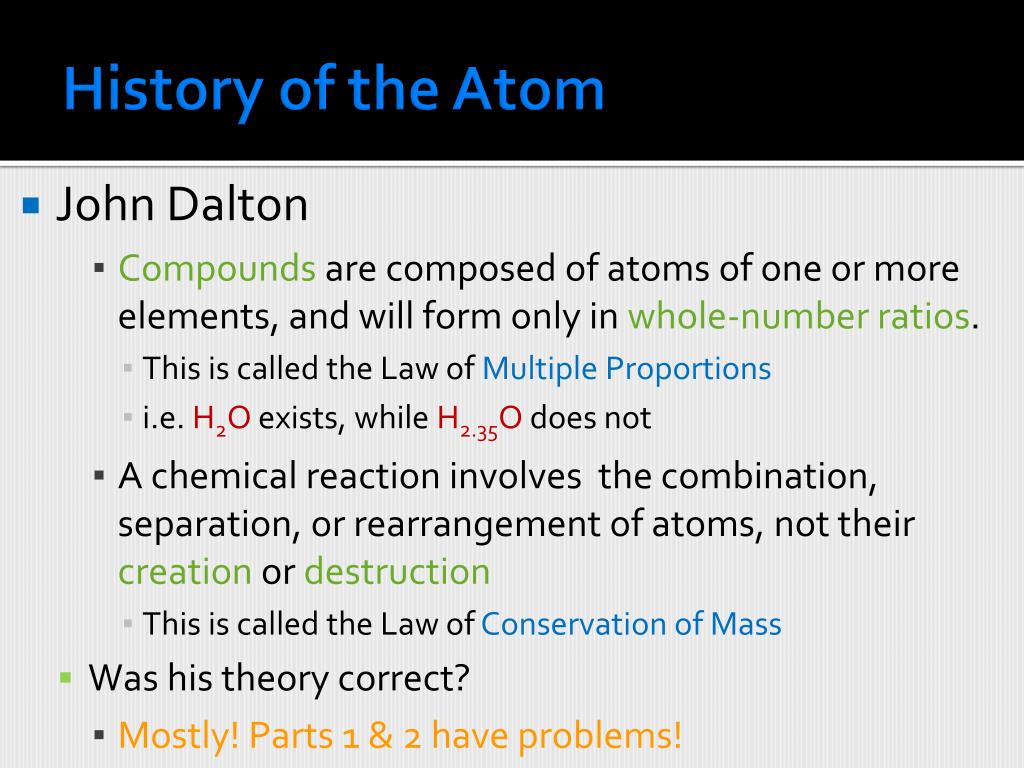 History of the Atom

John Dalton

Compounds are composed of atoms of one or more elements, and will form only in whole-number ratios.

This is called the Law of Multiple Proportions

i.e. $H_2O$ exists, while $H_{2.35}O$ does not

A chemical reaction involves the combination, separation, or rearrangement of atoms, not their creation or destruction

This is called the Law of Conservation of Mass

Was his theory correct?

Mostly! Parts 1 & 2 have problems!